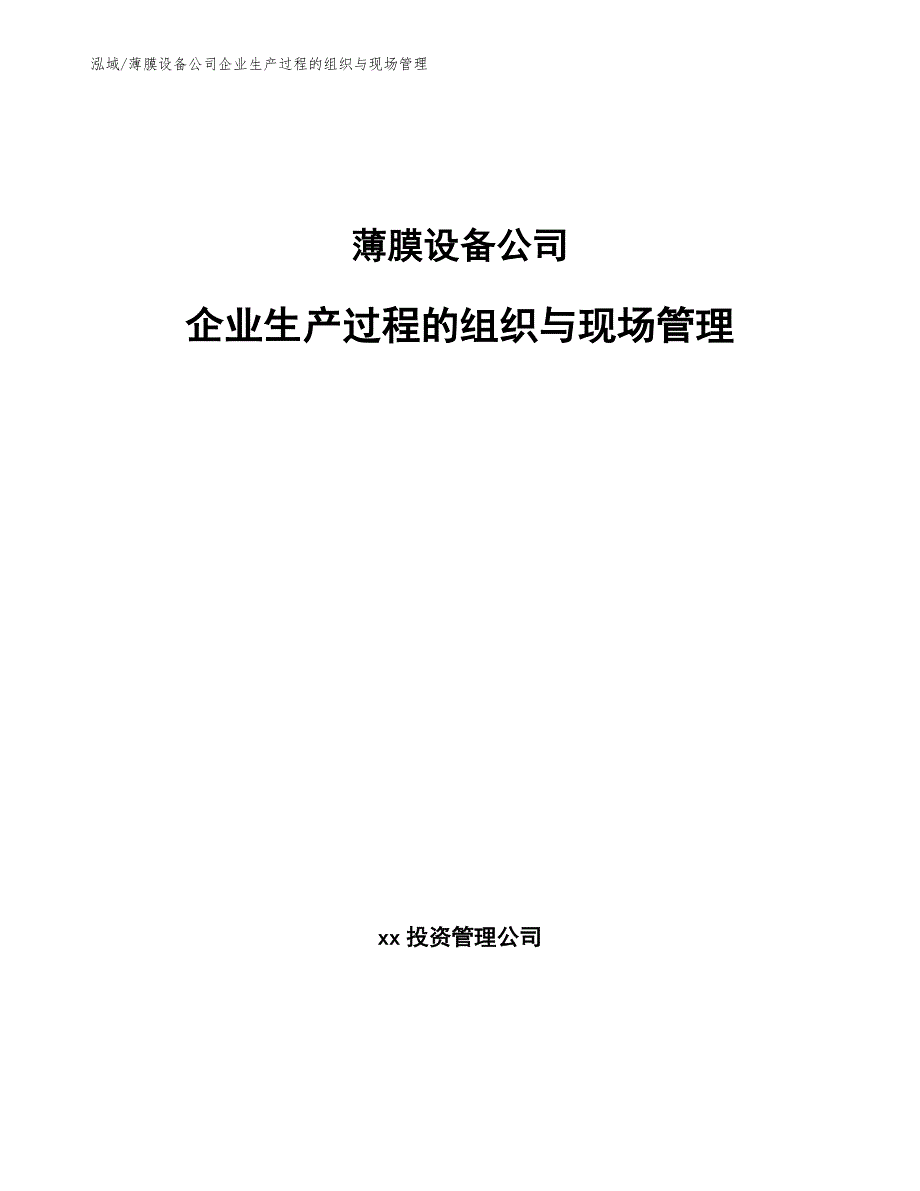 泓域/薄膜设备公司企业生产过程的组织与现场管理

薄膜设备公司

企业生产过程的组织与现场管理

xx 投资管理公司